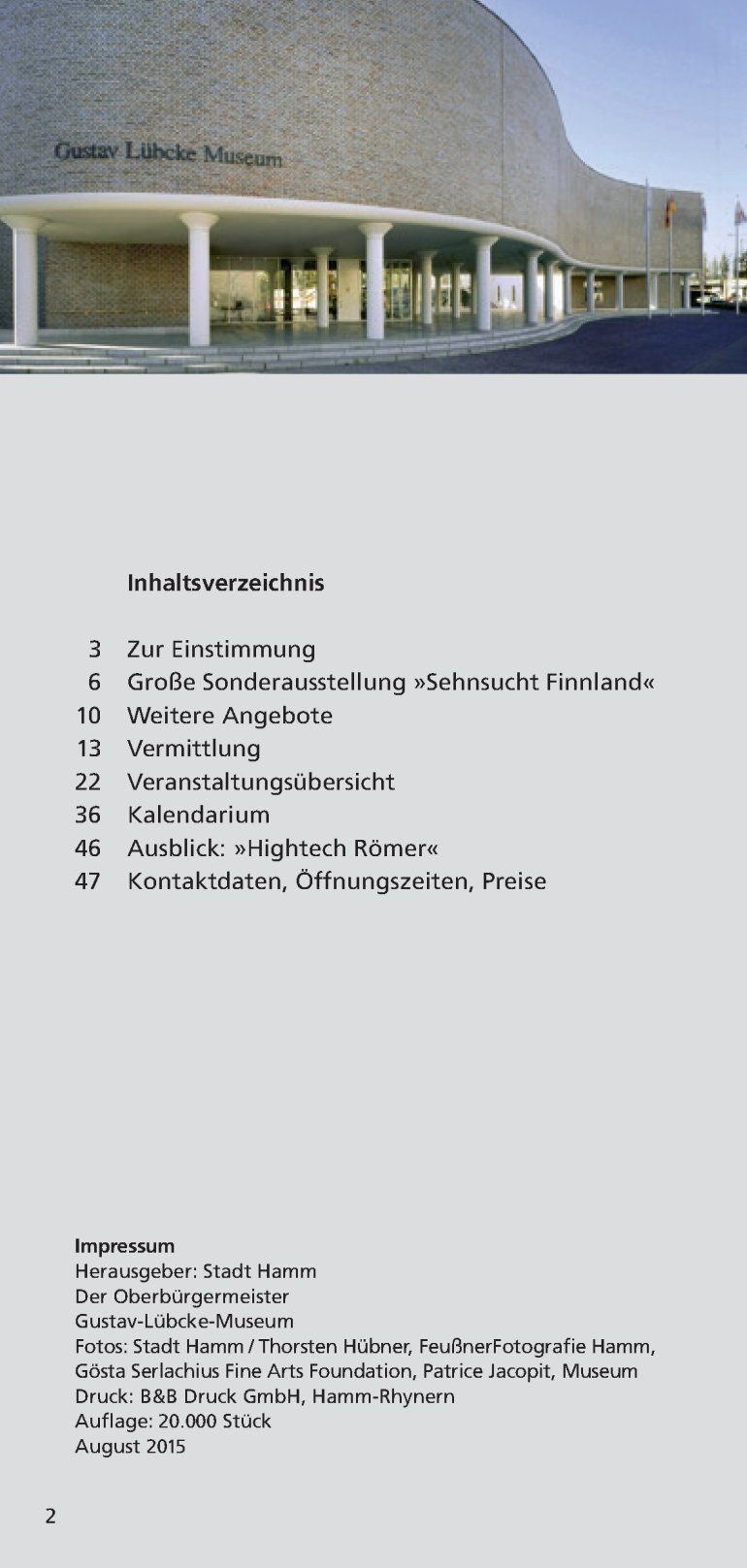 Gustav Lübcke Museum

Inhaltsverzeichnis

3 Zur Einstimmung
6 Große Sonderausstellung »Sehnsucht Finnland«
10 Weitere Angebote
13 Vermittlung
22 Veranstaltungsübersicht
36 Kalendarium
46 Ausblick: »Hightech Römer«
47 Kontaktdaten, Öffnungszeiten, Preise

Impressum
Herausgeber: Stadt Hamm
Der Oberbürgermeister
Gustav-Lübcke-Museum
Fotos: Stadt Hamm / Thorsten Hübner, FeußnerFotografie Hamm, Gösta Serlachius Fine Arts Foundation, Patrice Jacopit, Museum
Druck: B&B Druck GmbH, Hamm-Rhynern
Auflage: 20.000 Stück
August 2015

2